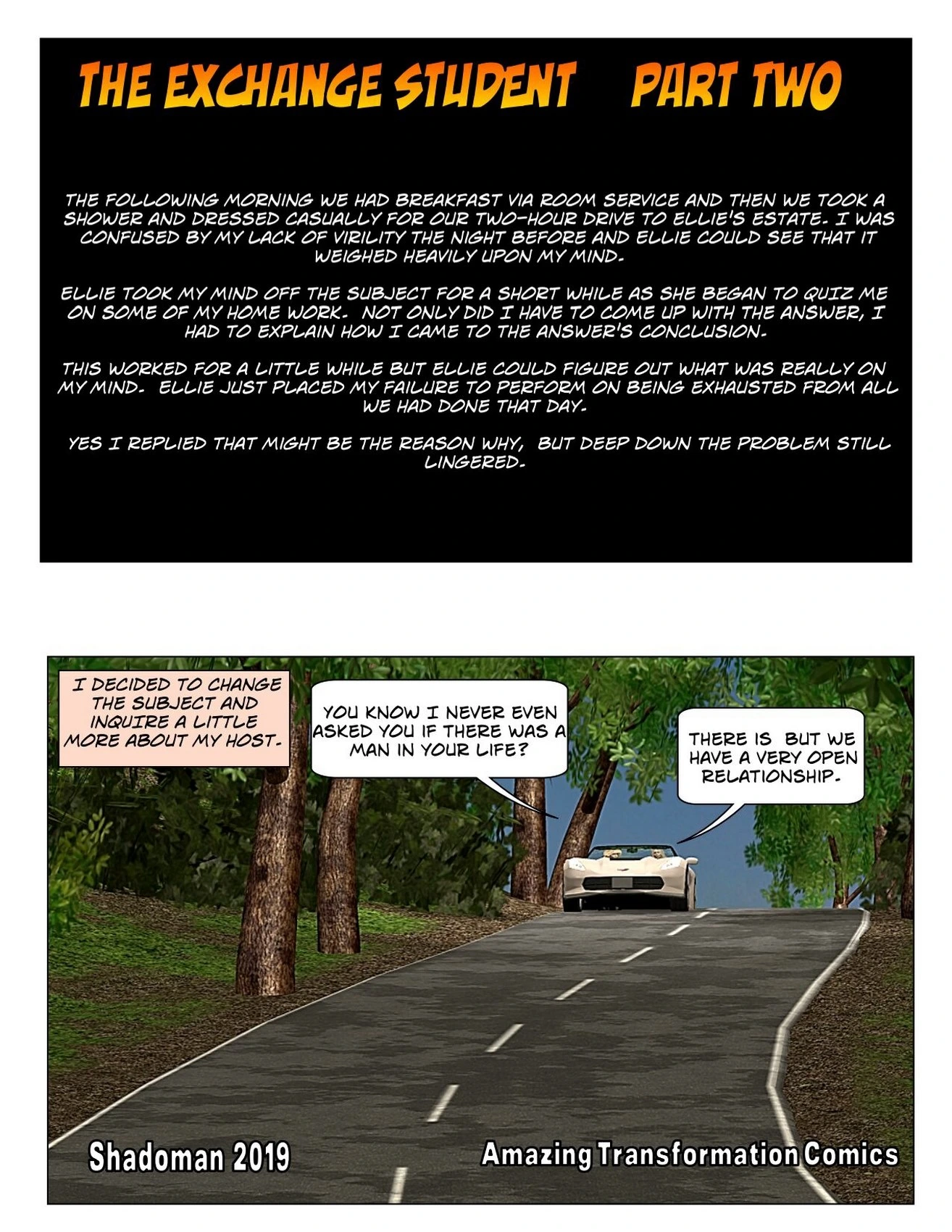 THE EXCHANGE STUDENT PART TWO

THE FOLLOWING MORNING WE HAD BREAKFAST VIA ROOM SERVICE AND THEN WE TOOK A SHOWER AND DRESSED CASUALLY FOR OUR TWO-HOUR DRIVE TO ELLIE'S ESTATE. I WAS CONFUSED BY MY LACK OF VIRILITY THE NIGHT BEFORE AND ELLIE COULD SEE THAT IT WEIGHED HEAVILY UPON MY MIND.

ELLIE TOOK MY MIND OFF THE SUBJECT FOR A SHORT WHILE AS SHE BEGAN TO QUIZ ME ON SOME OF MY HOME WORK. NOT ONLY DID I HAVE TO COME UP WITH THE ANSWER, I HAD TO EXPLAIN HOW I CAME TO THE ANSWER'S CONCLUSION.

THIS WORKED FOR A LITTLE WHILE BUT ELLIE COULD FIGURE OUT WHAT WAS REALLY ON MY MIND. ELLIE JUST PLACED MY FAILURE TO PERFORM ON BEING EXHAUSTED FROM ALL WE HAD DONE THAT DAY.

YES I REPLIED THAT MIGHT BE THE REASON WHY, BUT DEEP DOWN THE PROBLEM STILL LINGERED.

I DECIDED TO CHANGE THE SUBJECT AND INQUIRE A LITTLE MORE ABOUT MY HOST.

YOU KNOW I NEVER EVEN ASKED YOU IF THERE WAS A MAN IN YOUR LIFE?

THERE IS BUT WE HAVE A VERY OPEN RELATIONSHIP.

Shadoman 2019

Amazing Transformation Comics